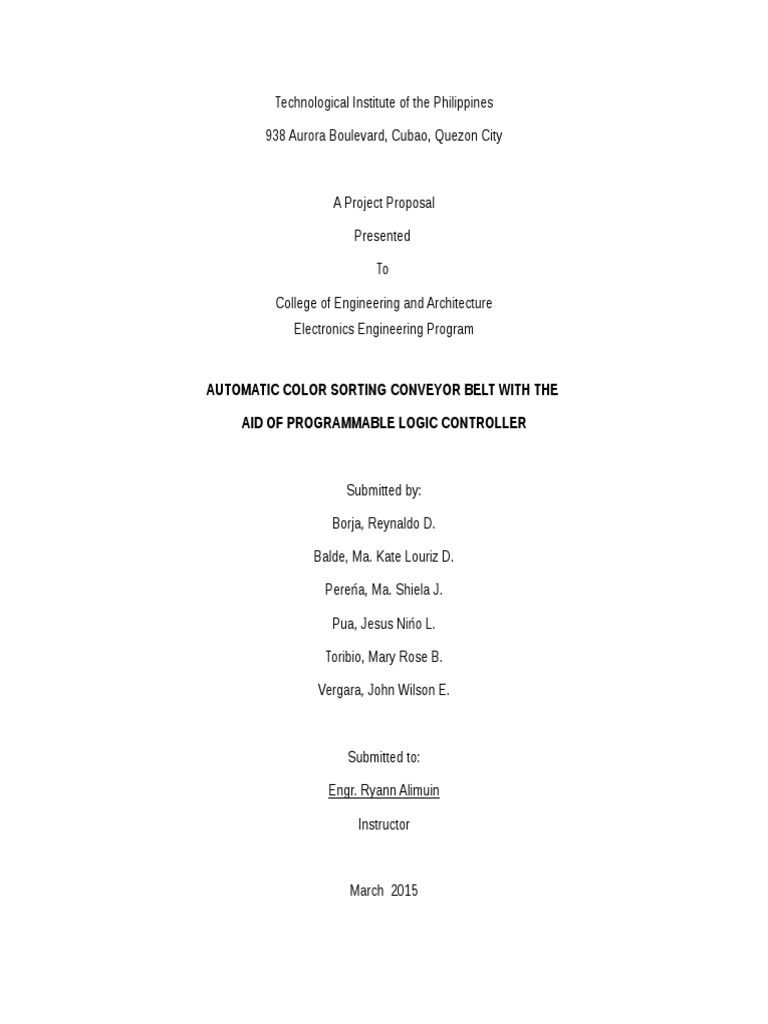 Technological Institute of the Philippines

938 Aurora Boulevard, Cubao, Quezon City

A Project Proposal

Presented

To

College of Engineering and Architecture
Electronics Engineering Program

AUTOMATIC COLOR SORTING CONVEYOR BELT WITH THE

AID OF PROGRAMMABLE LOGIC CONTROLLER

Submitted by:

Borja, Reynaldo D.

Balde, Ma. Kate Louriz D.

Pereńa, Ma. Shiela J.

Pua, Jesus Nińo L.

Toribio, Mary Rose B.

Vergara, John Wilson E.

Submitted to:

Engr. Ryann Alimuin

Instructor

March 2015